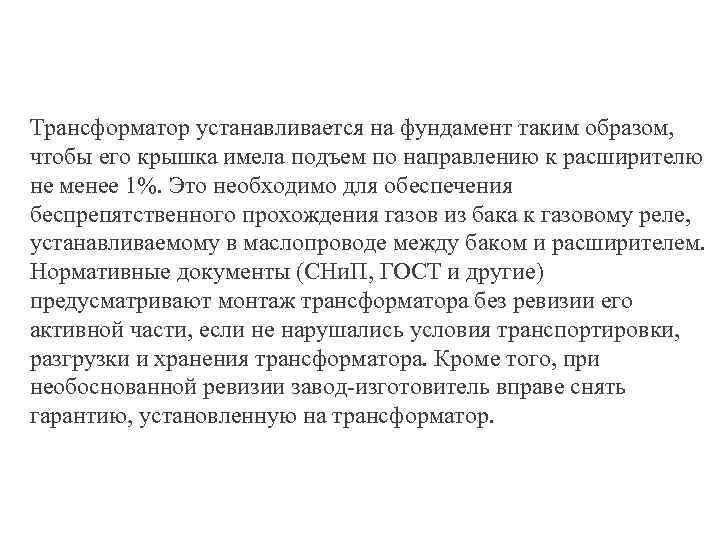 Трансформатор устанавливается на фундамент таким образом, чтобы его крышка имела подъем по направлению к расширителю не менее 1%. Это необходимо для обеспечения беспрепятственного прохождения газов из бака к газовому реле, устанавливаемому в маслопроводе между баком и расширителем. Нормативные документы (СНиП, ГОСТ и другие) предусматривают монтаж трансформатора без ревизии его активной части, если не нарушались условия транспортировки, разгрузки и хранения трансформатора. Кроме того, при необоснованной ревизии завод-изготовитель вправе снять гарантию, установленную на трансформатор.